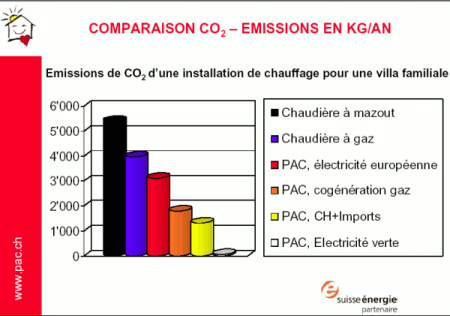 COMPARAISON $CO_2$ – EMISSIONS EN KG/AN

Emissions de $CO_2$ d'une installation de chauffage pour une villa familiale

6'000
5'000
4'000
3'000
2'000
1'000
0

Chaudière à mazout
Chaudière à gaz
PAC, électricité européenne
PAC, cogénération gaz
PAC, CH+Imports
PAC, Electricité verte

www.pac.ch

suisse énergie
partenaire